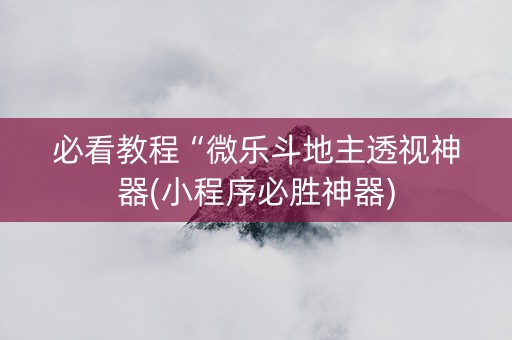 必看教程“微乐斗地主透视神器(小程序必胜神器)